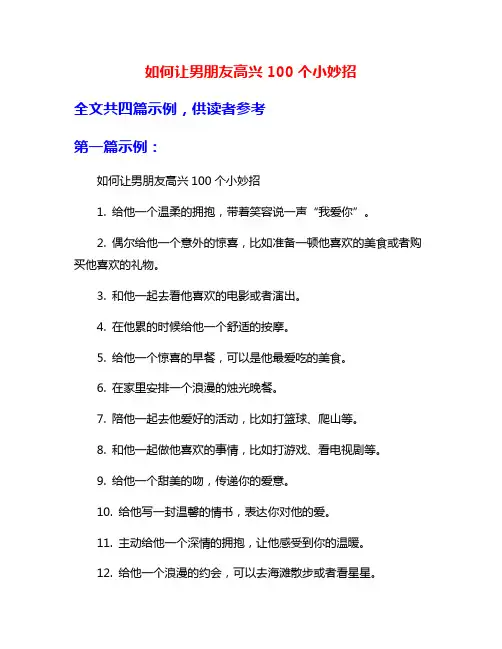 如何让男朋友高兴 100 个小妙招

全文共四篇示例，供读者参考

第一篇示例：

如何让男朋友高兴 100 个小妙招

1. 给他一个温柔的拥抱，带着笑容说一声“我爱你”。

2. 偶尔给他一个意外的惊喜，比如准备一顿他喜欢的美食或者购买他喜欢的礼物。

3. 和他一起去看他喜欢的电影或者演出。

4. 在他累的时候给他一个舒适的按摩。

5. 给他一个惊喜的早餐，可以是他最爱吃的美食。

6. 在家里安排一个浪漫的烛光晚餐。

7. 陪他一起去他爱好的活动，比如打篮球、爬山等。

8. 和他一起做他喜欢的事情，比如打游戏、看电视剧等。

9. 给他一个甜美的吻，传递你的爱意。

10. 给他写一封温馨的情书，表达你对他的爱。

11. 主动给他一个深情的拥抱，让他感受到你的温暖。

12. 给他一个浪漫的约会，可以去海滩散步或者看星星。